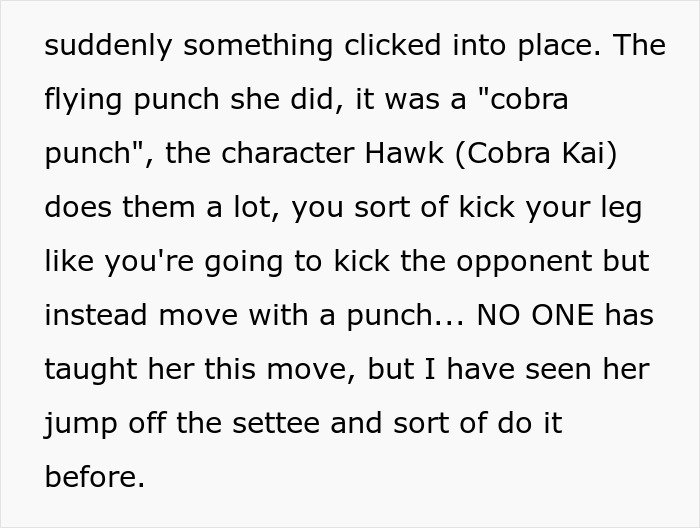 suddenly something clicked into place. The flying punch she did, it was a "cobra punch", the character Hawk (Cobra Kai) does them a lot, you sort of kick your leg like you're going to kick the opponent but instead move with a punch... NO ONE has taught her this move, but I have seen her jump off the settee and sort of do it before.